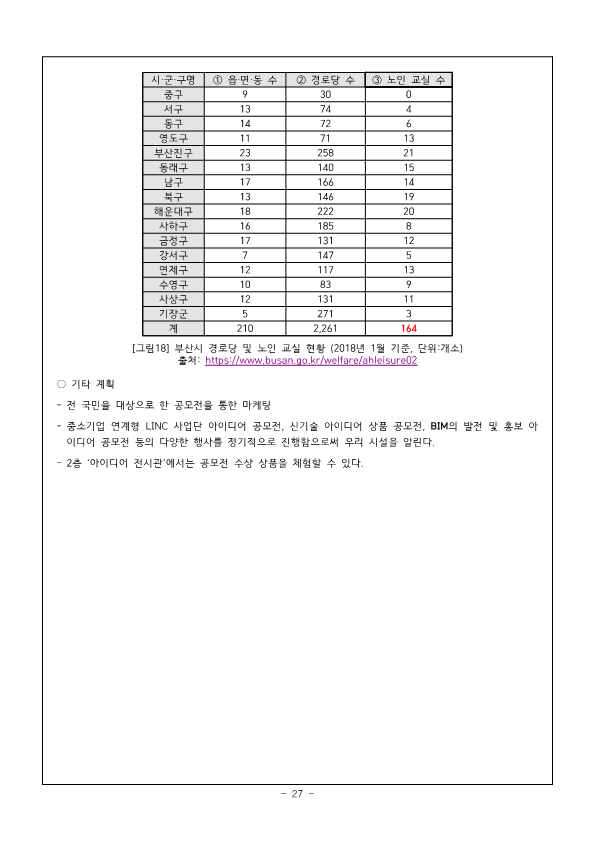 | 시·군·구명 | ① 읍·면·동 수 | ② 경로당 수 | ③ 노인 교실 수 |
|---|---|---|---|
| 중구 | 9 | 30 | 0 |
| 서구 | 13 | 74 | 4 |
| 동구 | 14 | 72 | 6 |
| 영도구 | 11 | 71 | 13 |
| 부산진구 | 23 | 258 | 21 |
| 동래구 | 13 | 140 | 15 |
| 남구 | 17 | 166 | 14 |
| 북구 | 13 | 146 | 19 |
| 해운대구 | 18 | 222 | 20 |
| 사하구 | 16 | 185 | 8 |
| 금정구 | 17 | 131 | 12 |
| 강서구 | 7 | 147 | 5 |
| 연제구 | 12 | 117 | 13 |
| 수영구 | 10 | 83 | 9 |
| 사상구 | 12 | 131 | 11 |
| 기장군 | 5 | 271 | 3 |
| 계 | 210 | 2,261 | 164 |

[그림18] 부산시 경로당 및 노인 교실 현황 (2018년 1월 기준, 단위:개소)
출처: https://www.busan.go.kr/welfare/ahleisure02

○ 기타 계획

- 전 국민을 대상으로 한 공모전을 통한 마케팅

- 중소기업 연계형 LINC 사업단 아이디어 공모전, 신기술 아이디어 상품 공모전, BIM의 발전 및 홍보 아이디어 공모전 등의 다양한 행사를 정기적으로 진행함으로써 우리 시설을 알린다.

- 2층 '아이디어 전시관'에서는 공모전 수상 상품을 체험할 수 있다.

- 27 -